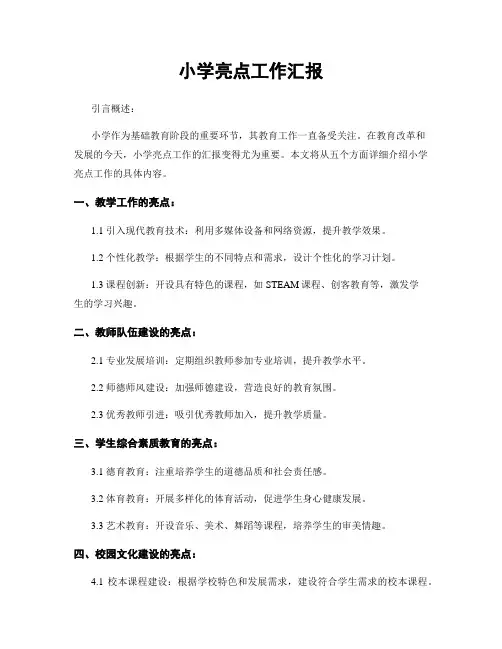 小学亮点工作汇报

引言概述：

小学作为基础教育阶段的重要环节，其教育工作一直备受关注。在教育改革和发展的今天，小学亮点工作的汇报变得尤为重要。本文将从五个方面详细介绍小学亮点工作的具体内容。

一、教学工作的亮点：

1.1 引入现代教育技术：利用多媒体设备和网络资源，提升教学效果。

1.2 个性化教学：根据学生的不同特点和需求，设计个性化的学习计划。

1.3 课程创新：开设具有特色的课程，如 STEAM 课程、创客教育等，激发学生的学习兴趣。

二、教师队伍建设的亮点：

2.1 专业发展培训：定期组织教师参加专业培训，提升教学水平。

2.2 师德师风建设：加强师德建设，营造良好的教育氛围。

2.3 优秀教师引进：吸引优秀教师加入，提升教学质量。

三、学生综合素质教育的亮点：

3.1 德育教育：注重培养学生的道德品质和社会责任感。

3.2 体育教育：开展多样化的体育活动，促进学生身心健康发展。

3.3 艺术教育：开设音乐、美术、舞蹈等课程，培养学生的审美情趣。

四、校园文化建设的亮点：

4.1 校本课程建设：根据学校特色和发展需求，建设符合学生需求的校本课程。